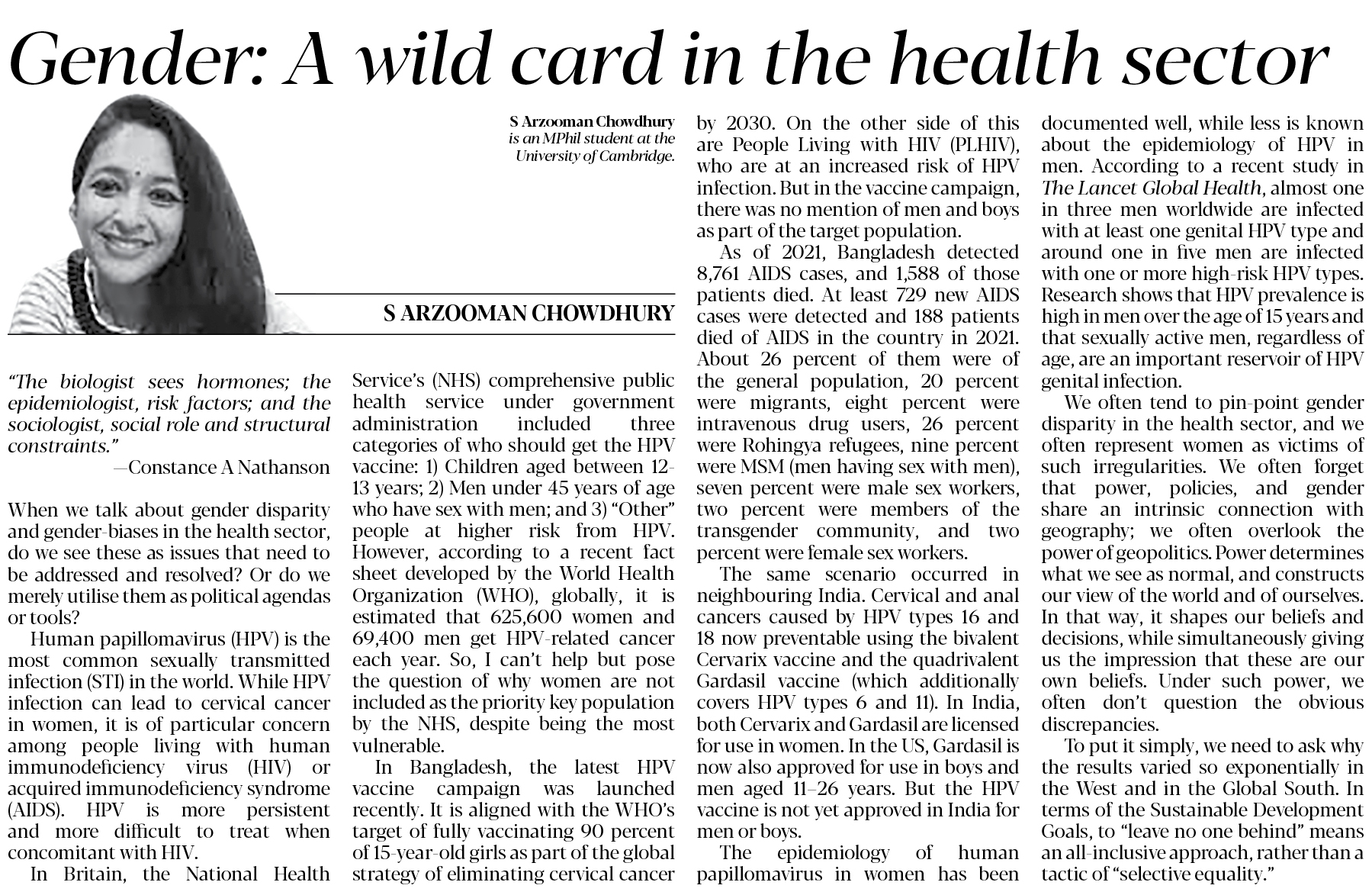 Gender: A wild card in the health sector

S Arzooman Chowdhury is an MPhil student at the University of Cambridge.

S ARZOOMAN CHOWDHURY

"The biologist sees hormones; the epidemiologist, risk factors; and the sociologist, social role and structural constraints."
—Constance A Nathanson

When we talk about gender disparity and gender-biases in the health sector, do we see these as issues that need to be addressed and resolved? Or do we merely utilise them as political agendas or tools?

Human papillomavirus (HPV) is the most common sexually transmitted infection (STI) in the world. While HPV infection can lead to cervical cancer in women, it is of particular concern among people living with human immunodeficiency virus (HIV) or acquired immunodeficiency syndrome (AIDS). HPV is more persistent and more difficult to treat when concomitant with HIV.

In Britain, the National Health Service's (NHS) comprehensive public health service under government administration included three categories of who should get the HPV vaccine: 1) Children aged between 12-13 years; 2) Men under 45 years of age who have sex with men; and 3) "Other" people at higher risk from HPV. However, according to a recent fact sheet developed by the World Health Organization (WHO), globally, it is estimated that 625,600 women and 69,400 men get HPV-related cancer each year. So, I can't help but pose the question of why women are not included as the priority key population by the NHS, despite being the most vulnerable.

In Bangladesh, the latest HPV vaccine campaign was launched recently. It is aligned with the WHO's target of fully vaccinating 90 percent of 15-year-old girls as part of the global strategy of eliminating cervical cancer by 2030. On the other side of this are People Living with HIV (PLHIV), who are at an increased risk of HPV infection. But in the vaccine campaign, there was no mention of men and boys as part of the target population.

As of 2021, Bangladesh detected 8,761 AIDS cases, and 1,588 of those patients died. At least 729 new AIDS cases were detected and 188 patients died of AIDS in the country in 2021. About 26 percent of them were of the general population, 20 percent were migrants, eight percent were intravenous drug users, 26 percent were Rohingya refugees, nine percent were MSM (men having sex with men), seven percent were male sex workers, two percent were members of the transgender community, and two percent were female sex workers.

The same scenario occurred in neighbouring India. Cervical and anal cancers caused by HPV types 16 and 18 now preventable using the bivalent Cervarix vaccine and the quadrivalent Gardasil vaccine (which additionally covers HPV types 6 and 11). In India, both Cervarix and Gardasil are licensed for use in women. In the US, Gardasil is now also approved for use in boys and men aged 11–26 years. But the HPV vaccine is not yet approved in India for men or boys.

The epidemiology of human papillomavirus in women has been documented well, while less is known about the epidemiology of HPV in men. According to a recent study in The Lancet Global Health, almost one in three men worldwide are infected with at least one genital HPV type and around one in five men are infected with one or more high-risk HPV types. Research shows that HPV prevalence is high in men over the age of 15 years and that sexually active men, regardless of age, are an important reservoir of HPV genital infection.

We often tend to pin-point gender disparity in the health sector, and we often represent women as victims of such irregularities. We often forget that power, policies, and gender share an intrinsic connection with geography; we often overlook the power of geopolitics. Power determines what we see as normal, and constructs our view of the world and of ourselves. In that way, it shapes our beliefs and decisions, while simultaneously giving us the impression that these are our own beliefs. Under such power, we often don't question the obvious discrepancies.

To put it simply, we need to ask why the results varied so exponentially in the West and in the Global South. In terms of the Sustainable Development Goals, to "leave no one behind" means an all-inclusive approach, rather than a tactic of "selective equality."